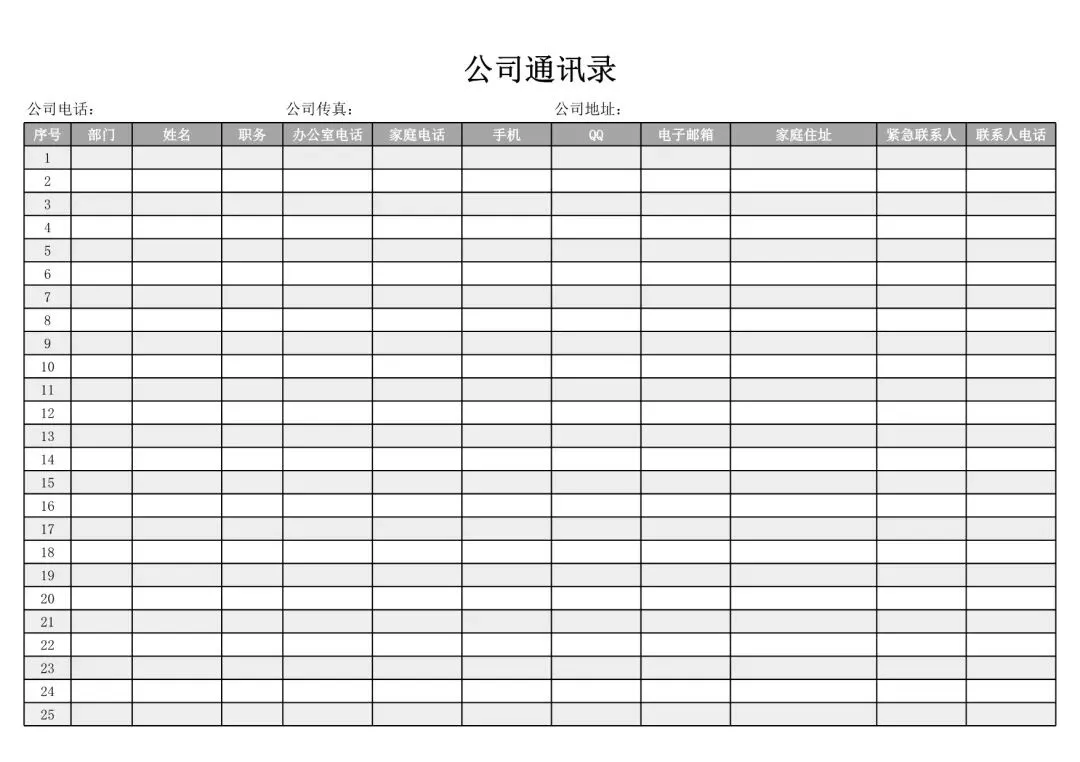 公司通讯录

公司电话：　　公司传真：　　公司地址：

| 序号 | 部门 | 姓名 | 职务 | 办公室电话 | 家庭电话 | 手机 | QQ | 电子邮箱 | 家庭住址 | 紧急联系人 | 联系人电话 |
|---|---|---|---|---|---|---|---|---|---|---|---|
| 1 | | | | | | | | | | | |
| 2 | | | | | | | | | | | |
| 3 | | | | | | | | | | | |
| 4 | | | | | | | | | | | |
| 5 | | | | | | | | | | | |
| 6 | | | | | | | | | | | |
| 7 | | | | | | | | | | | |
| 8 | | | | | | | | | | | |
| 9 | | | | | | | | | | | |
| 10 | | | | | | | | | | | |
| 11 | | | | | | | | | | | |
| 12 | | | | | | | | | | | |
| 13 | | | | | | | | | | | |
| 14 | | | | | | | | | | | |
| 15 | | | | | | | | | | | |
| 16 | | | | | | | | | | | |
| 17 | | | | | | | | | | | |
| 18 | | | | | | | | | | | |
| 19 | | | | | | | | | | | |
| 20 | | | | | | | | | | | |
| 21 | | | | | | | | | | | |
| 22 | | | | | | | | | | | |
| 23 | | | | | | | | | | | |
| 24 | | | | | | | | | | | |
| 25 | | | | | | | | | | | |